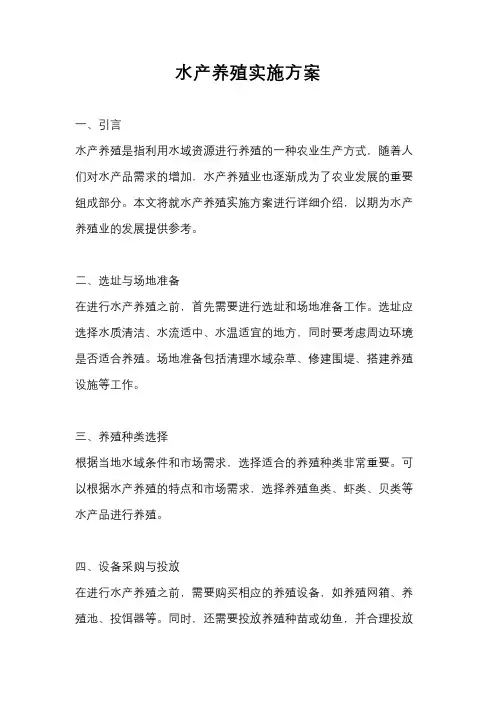 水产养殖实施方案

一、引言
水产养殖是指利用水域资源进行养殖的一种农业生产方式，随着人们对水产品需求的增加，水产养殖业也逐渐成为了农业发展的重要组成部分。本文将就水产养殖实施方案进行详细介绍，以期为水产养殖业的发展提供参考。

二、选址与场地准备
在进行水产养殖之前，首先需要进行选址和场地准备工作。选址应选择水质清洁、水流适中、水温适宜的地方，同时要考虑周边环境是否适合养殖。场地准备包括清理水域杂草、修建围堤、搭建养殖设施等工作。

三、养殖种类选择
根据当地水域条件和市场需求，选择适合的养殖种类非常重要。可以根据水产养殖的特点和市场需求，选择养殖鱼类、虾类、贝类等水产品进行养殖。

四、设备采购与投放
在进行水产养殖之前，需要购买相应的养殖设备，如养殖网箱、养殖池、投饵器等。同时，还需要投放养殖种苗或幼鱼，并合理投放